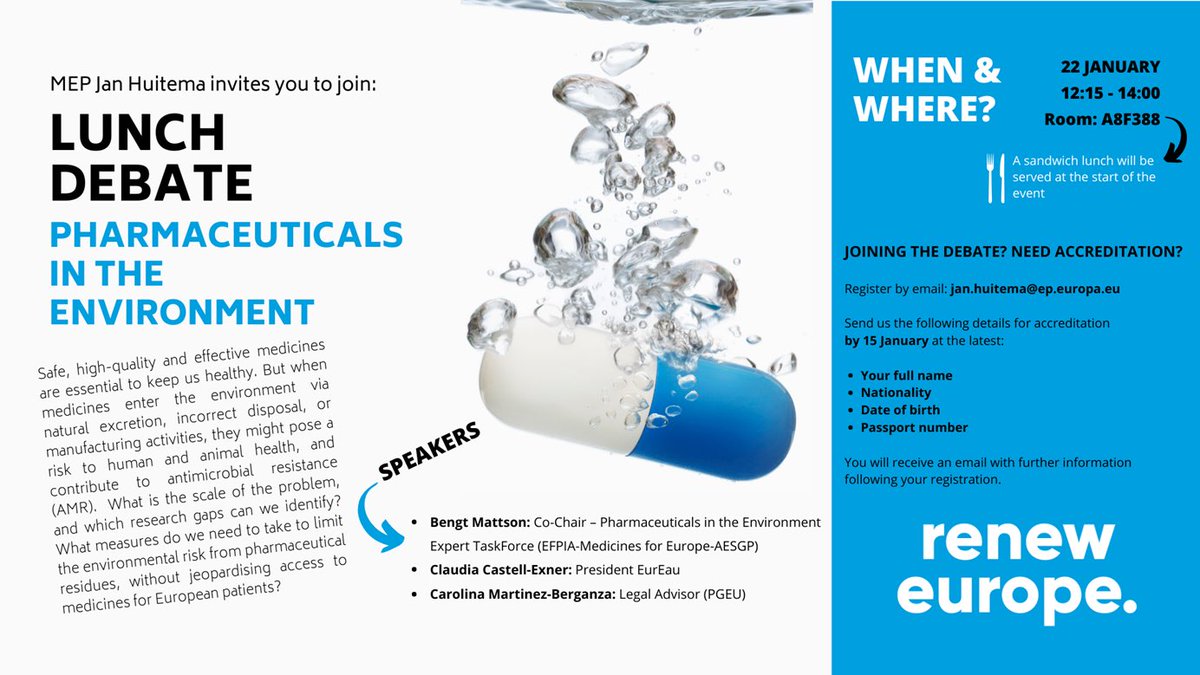 MEP Jan Huitema invites you to join:

LUNCH DEBATE

PHARMACEUTICALS IN THE ENVIRONMENT

Safe, high-quality and effective medicines are essential to keep us healthy. But when medicines enter the environment via natural excretion, incorrect disposal, or manufacturing activities, they might pose a risk to human and animal health, and contribute to antimicrobial resistance (AMR). What is the scale of the problem, and which research gaps can we identify? What measures do we need to take to limit the environmental risk from pharmaceutical residues, without jeopardising access to medicines for European patients?

SPEAKERS

• Bengt Mattson: Co-Chair – Pharmaceuticals in the Environment Expert TaskForce (EFPIA-Medicines for Europe-AESGP)
• Claudia Castell-Exner: President EurEau
• Carolina Martinez-Berganza: Legal Advisor (PGEU)

WHEN & WHERE?

22 JANUARY
12:15 - 14:00
Room: A8F388

A sandwich lunch will be served at the start of the event

JOINING THE DEBATE? NEED ACCREDITATION?

Register by email: jan.huitema@ep.europa.eu

Send us the following details for accreditation by 15 January at the latest:

• Your full name
• Nationality
• Date of birth
• Passport number

You will receive an email with further information following your registration.

renew europe.